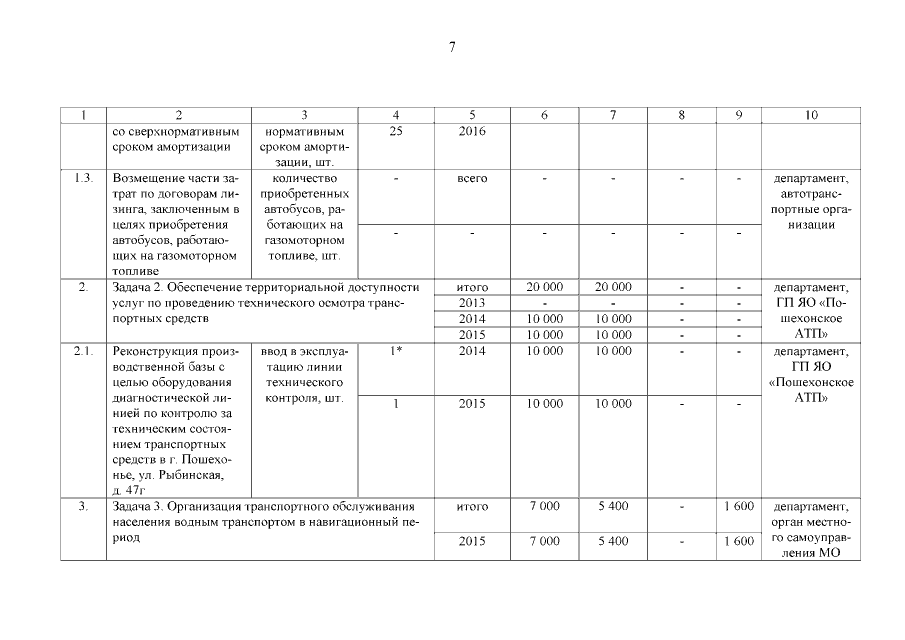 7

| 1 | 2 | 3 | 4 | 5 | 6 | 7 | 8 | 9 | 10 |
|---|---|---|---|---|---|---|---|---|---|
| | со сверхнормативным сроком амортизации | нормативным сроком амортизации, шт. | 25 | 2016 | | | | | |
| 1.3. | Возмещение части затрат по договорам лизинга, заключенным в целях приобретения автобусов, работающих на газомоторном топливе | количество приобретенных автобусов, работающих на газомоторном топливе, шт. | - | всего | - | - | - | - | департамент, автотранспортные организации |
| | | | - | - | - | - | - | - | |
| 2. | Задача 2. Обеспечение территориальной доступности услуг по проведению технического осмотра транспортных средств | | | итого | 20 000 | 20 000 | - | - | департамент, ГП ЯО «Пошехонское АТП» |
| | | | | 2013 | - | - | - | - | |
| | | | | 2014 | 10 000 | 10 000 | - | - | |
| | | | | 2015 | 10 000 | 10 000 | - | - | |
| 2.1. | Реконструкция производственной базы с целью оборудования диагностической линией по контролю за техническим состоянием транспортных средств в г. Пошехонье, ул. Рыбинская, д. 47г | ввод в эксплуатацию линии технического контроля, шт. | 1* | 2014 | 10 000 | 10 000 | - | - | департамент, ГП ЯО «Пошехонское АТП» |
| | | | 1 | 2015 | 10 000 | 10 000 | - | - | |
| 3. | Задача 3. Организация транспортного обслуживания населения водным транспортом в навигационный период | | | итого | 7 000 | 5 400 | - | 1 600 | департамент, орган местного самоуправления МО |
| | | | | 2015 | 7 000 | 5 400 | - | 1 600 | |